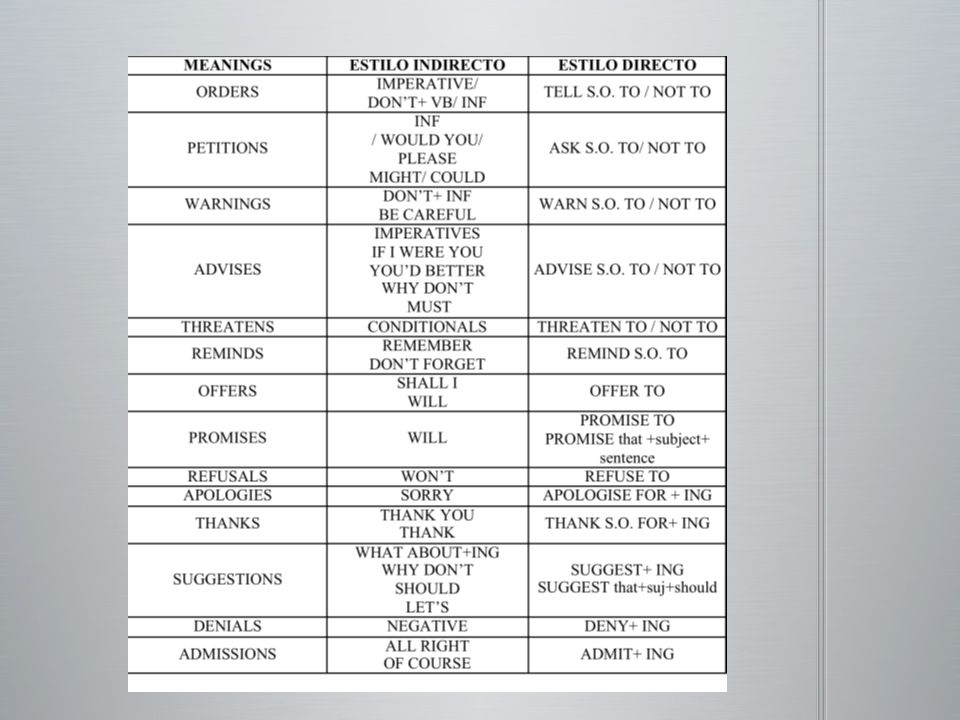 | MEANINGS | ESTILO INDIRECTO | ESTILO DIRECTO |
|---|---|---|
| ORDERS | IMPERATIVE/ DON'T+ VB/ INF | TELL S.O. TO / NOT TO |
| PETITIONS | INF / WOULD YOU/ PLEASE MIGHT/ COULD | ASK S.O. TO/ NOT TO |
| WARNINGS | DON'T+ INF BE CAREFUL | WARN S.O. TO / NOT TO |
| ADVISES | IMPERATIVES IF I WERE YOU YOU'D BETTER WHY DON'T MUST | ADVISE S.O. TO / NOT TO |
| THREATENS | CONDITIONALS | THREATEN TO / NOT TO |
| REMINDS | REMEMBER DON'T FORGET | REMIND S.O. TO |
| OFFERS | SHALL I WILL | OFFER TO |
| PROMISES | WILL | PROMISE TO PROMISE that +subject+ sentence |
| REFUSALS | WON'T | REFUSE TO |
| APOLOGIES | SORRY | APOLOGISE FOR + ING |
| THANKS | THANK YOU THANK | THANK S.O. FOR+ ING |
| SUGGESTIONS | WHAT ABOUT+ING WHY DON'T SHOULD LET'S | SUGGEST+ ING SUGGEST that+suj+should |
| DENIALS | NEGATIVE | DENY+ ING |
| ADMISSIONS | ALL RIGHT OF COURSE | ADMIT+ ING |